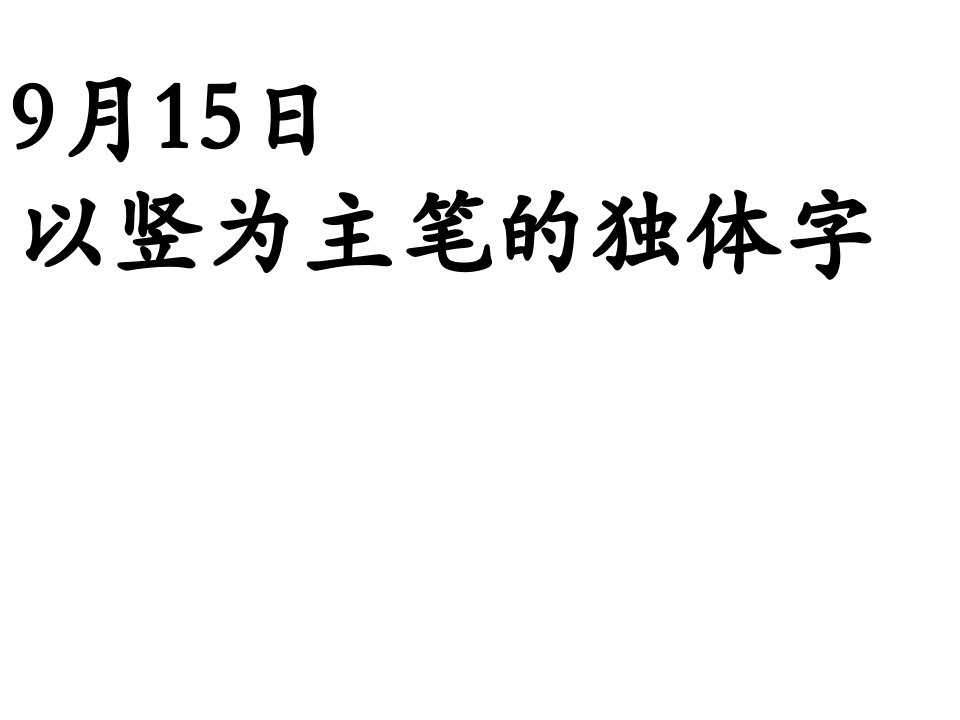 9月15日
以竖为主笔的独体字